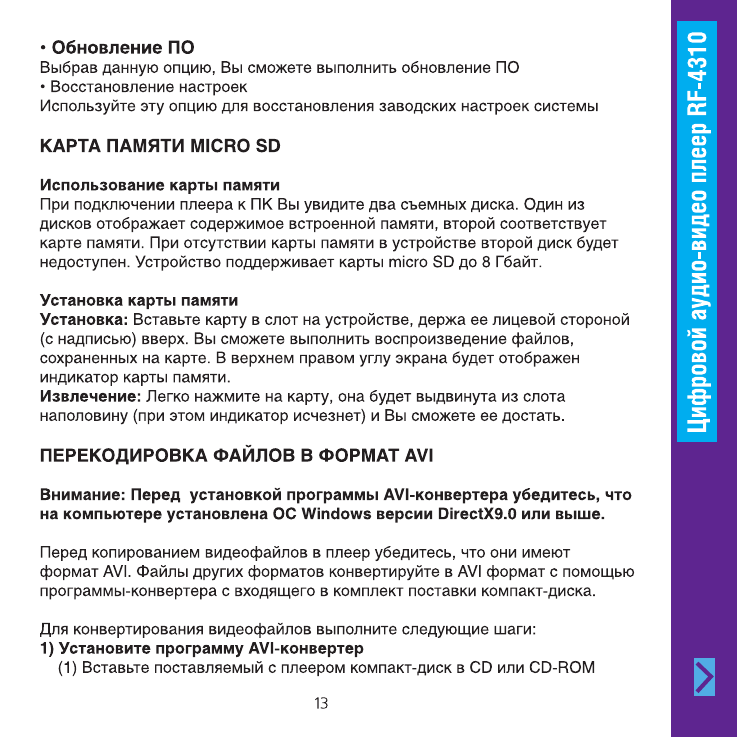 • Обновление ПО
Выбрав данную опцию, Вы сможете выполнить обновление ПО
• Восстановление настроек
Используйте эту опцию для восстановления заводских настроек системы

КАРТА ПАМЯТИ MICRO SD

Использование карты памяти
При подключении плеера к ПК Вы увидите два съемных диска. Один из дисков отображает содержимое встроенной памяти, второй соответствует карте памяти. При отсутствии карты памяти в устройстве второй диск будет недоступен. Устройство поддерживает карты micro SD до 8 Гбайт.

Установка карты памяти
Установка: Вставьте карту в слот на устройстве, держа ее лицевой стороной (с надписью) вверх. Вы сможете выполнить воспроизведение файлов, сохраненных на карте. В верхнем правом углу экрана будет отображен индикатор карты памяти.
Извлечение: Легко нажмите на карту, она будет выдвинута из слота наполовину (при этом индикатор исчезнет) и Вы сможете ее достать.

ПЕРЕКОДИРОВКА ФАЙЛОВ В ФОРМАТ AVI

Внимание: Перед установкой программы AVI-конвертера убедитесь, что на компьютере установлена ОС Windows версии DirectX9.0 или выше.

Перед копированием видеофайлов в плеер убедитесь, что они имеют формат AVI. Файлы других форматов конвертируйте в AVI формат с помощью программы-конвертера с входящего в комплект поставки компакт-диска.

Для конвертирования видеофайлов выполните следующие шаги:
1) Установите программу AVI-конвертер
(1) Вставьте поставляемый с плеером компакт-диск в CD или CD-ROM

13

Цифровой аудио-видео плеер RF-4310